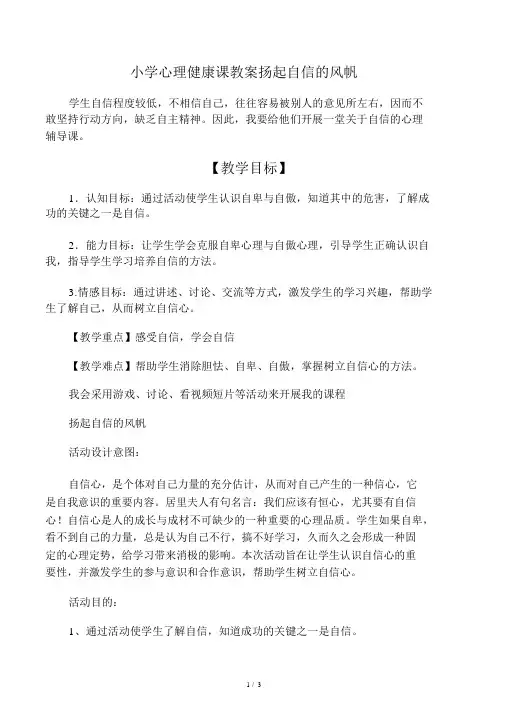 小学心理健康课教案扬起自信的风帆

学生自信程度较低，不相信自己，往往容易被别人的意见所左右，因而不敢坚持行动方向，缺乏自主精神。因此，我要给他们开展一堂关于自信的心理辅导课。

【教学目标】

1．认知目标：通过活动使学生认识自卑与自傲，知道其中的危害，了解成功的关键之一是自信。

2．能力目标：让学生学会克服自卑心理与自傲心理，引导学生正确认识自我，指导学生学习培养自信的方法。

3.情感目标：通过讲述、讨论、交流等方式，激发学生的学习兴趣，帮助学生了解自己，从而树立自信心。

【教学重点】感受自信，学会自信

【教学难点】帮助学生消除胆怯、自卑、自傲，掌握树立自信心的方法。

我会采用游戏、讨论、看视频短片等活动来开展我的课程

扬起自信的风帆

活动设计意图：

自信心，是个体对自己力量的充分估计，从而对自己产生的一种信心，它是自我意识的重要内容。居里夫人有句名言：我们应该有恒心，尤其要有自信心！自信心是人的成长与成材不可缺少的一种重要的心理品质。学生如果自卑，看不到自己的力量，总是认为自己不行，搞不好学习，久而久之会形成一种固定的心理定势，给学习带来消极的影响。本次活动旨在让学生认识自信心的重要性，并激发学生的参与意识和合作意识，帮助学生树立自信心。

活动目的：

1、通过活动使学生了解自信，知道成功的关键之一是自信。

1 / 3